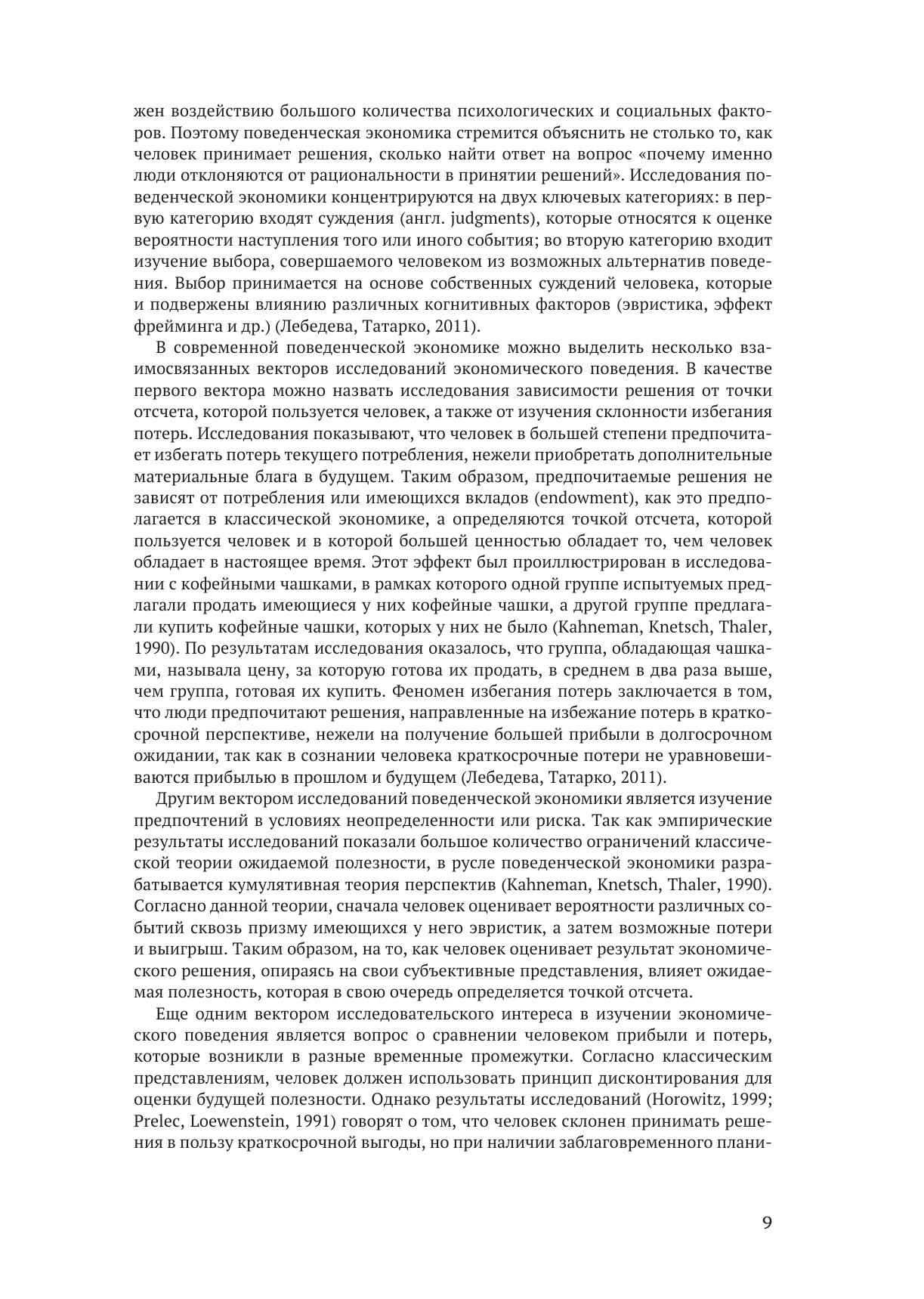 жен воздействию большого количества психологических и социальных факторов. Поэтому поведенческая экономика стремится объяснить не столько то, как человек принимает решения, сколько найти ответ на вопрос «почему именно люди отклоняются от рациональности в принятии решений». Исследования поведенческой экономики концентрируются на двух ключевых категориях: в первую категорию входят суждения (англ. judgments), которые относятся к оценке вероятности наступления того или иного события; во вторую категорию входит изучение выбора, совершаемого человеком из возможных альтернатив поведения. Выбор принимается на основе собственных суждений человека, которые и подвержены влиянию различных когнитивных факторов (эвристика, эффект фрейминга и др.) (Лебедева, Татарко, 2011).

В современной поведенческой экономике можно выделить несколько взаимосвязанных векторов исследований экономического поведения. В качестве первого вектора можно назвать исследования зависимости решения от точки отсчета, которой пользуется человек, а также от изучения склонности избегания потерь. Исследования показывают, что человек в большей степени предпочитает избегать потерь текущего потребления, нежели приобретать дополнительные материальные блага в будущем. Таким образом, предпочитаемые решения не зависят от потребления или имеющихся вкладов (endowment), как это предполагается в классической экономике, а определяются точкой отсчета, которой пользуется человек и в которой большей ценностью обладает то, чем человек обладает в настоящее время. Этот эффект был проиллюстрирован в исследовании с кофейными чашками, в рамках которого одной группе испытуемых предлагали продать имеющиеся у них кофейные чашки, а другой группе предлагали купить кофейные чашки, которых у них не было (Kahneman, Knetsch, Thaler, 1990). По результатам исследования оказалось, что группа, обладающая чашками, называла цену, за которую готова их продать, в среднем в два раза выше, чем группа, готовая их купить. Феномен избегания потерь заключается в том, что люди предпочитают решения, направленные на избежание потерь в краткосрочной перспективе, нежели на получение большей прибыли в долгосрочном ожидании, так как в сознании человека краткосрочные потери не уравновешиваются прибылью в прошлом и будущем (Лебедева, Татарко, 2011).

Другим вектором исследований поведенческой экономики является изучение предпочтений в условиях неопределенности или риска. Так как эмпирические результаты исследований показали большое количество ограничений классической теории ожидаемой полезности, в русле поведенческой экономики разрабатывается кумулятивная теория перспектив (Kahneman, Knetsch, Thaler, 1990). Согласно данной теории, сначала человек оценивает вероятности различных событий сквозь призму имеющихся у него эвристик, а затем возможные потери и выигрыш. Таким образом, на то, как человек оценивает результат экономического решения, опираясь на свои субъективные представления, влияет ожидаемая полезность, которая в свою очередь определяется точкой отсчета.

Еще одним вектором исследовательского интереса в изучении экономического поведения является вопрос о сравнении человеком прибыли и потерь, которые возникли в разные временные промежутки. Согласно классическим представлениям, человек должен использовать принцип дисконтирования для оценки будущей полезности. Однако результаты исследований (Horowitz, 1999; Prelec, Loewenstein, 1991) говорят о том, что человек склонен принимать решения в пользу краткосрочной выгоды, но при наличии заблаговременного плани-

9